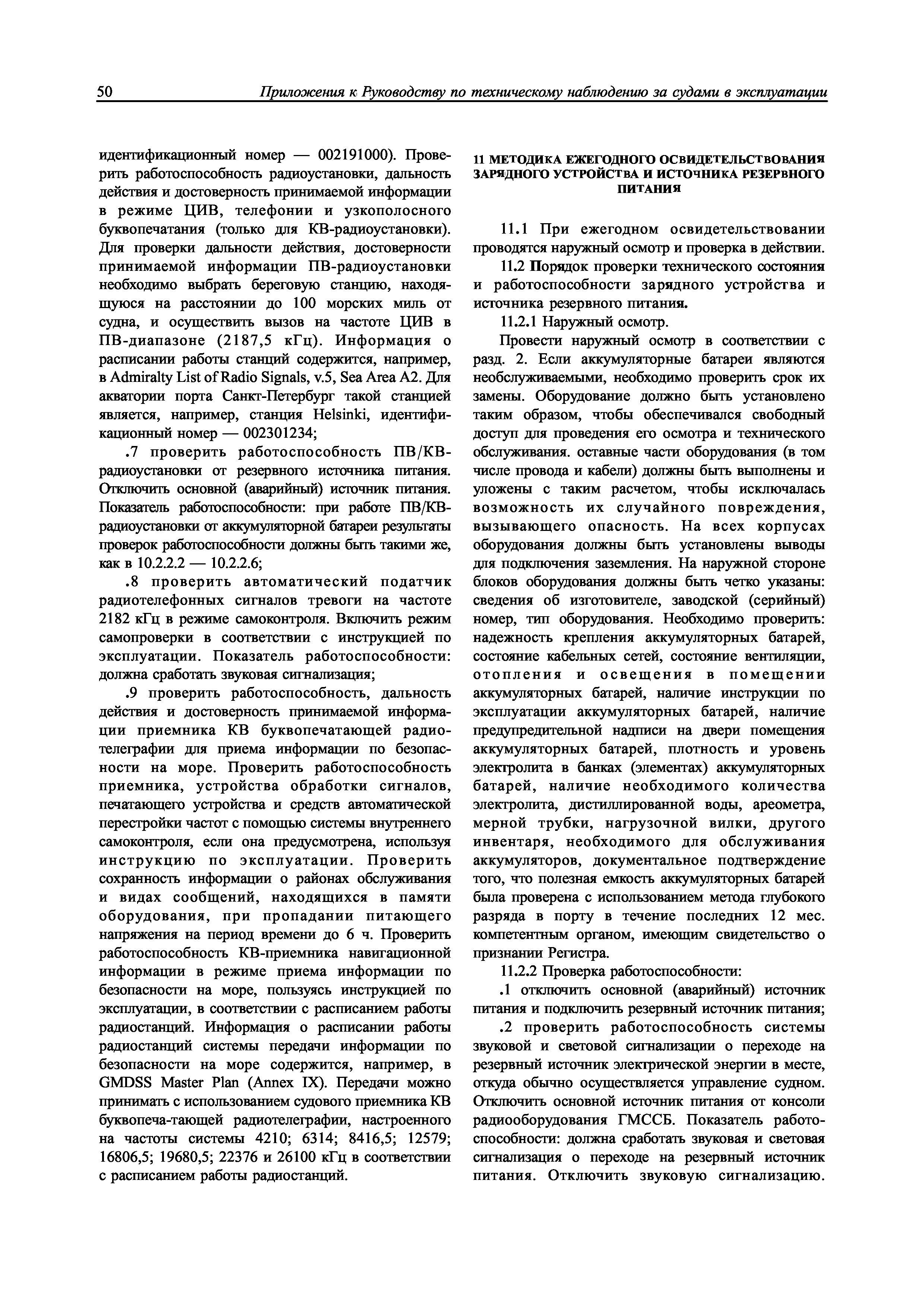 50 Приложения к Руководству по техническому наблюдению за судами в эксплуатации

идентификационный номер — 002191000). Проверить работоспособность радиоустановки, дальность действия и достоверность принимаемой информации в режиме ЦИВ, телефонии и узкополосного буквопечатания (только для КВ-радиоустановки). Для проверки дальности действия, достоверности принимаемой информации ПВ-радиоустановки необходимо выбрать береговую станцию, находящуюся на расстоянии до 100 морских миль от судна, и осуществить вызов на частоте ЦИВ в ПВ-диапазоне (2187,5 кГц). Информация о расписании работы станций содержится, например, в Admiralty List of Radio Signals, v.5, Sea Area A2. Для акватории порта Санкт-Петербург такой станцией является, например, станция Helsinki, идентификационный номер — 002301234;

.7 проверить работоспособность ПВ/КВ-радиоустановки от резервного источника питания. Отключить основной (аварийный) источник питания. Показатель работоспособности: при работе ПВ/КВ-радиоустановки от аккумуляторной батареи результаты проверок работоспособности должны быть такими же, как в 10.2.2.2 — 10.2.2.6;

.8 проверить автоматический податчик радиотелефонных сигналов тревоги на частоте 2182 кГц в режиме самоконтроля. Включить режим самопроверки в соответствии с инструкцией по эксплуатации. Показатель работоспособности: должна сработать звуковая сигнализация;

.9 проверить работоспособность, дальность действия и достоверность принимаемой информации приемника КВ буквопечатающей радиотелеграфии для приема информации по безопасности на море. Проверить работоспособность приемника, устройства обработки сигналов, печатающего устройства и средств автоматической перестройки частот с помощью системы внутреннего самоконтроля, если она предусмотрена, используя инструкцию по эксплуатации. Проверить сохранность информации о районах обслуживания и видах сообщений, находящихся в памяти оборудования, при пропадании питающего напряжения на период времени до 6 ч. Проверить работоспособность КВ-приемника навигационной информации в режиме приема информации по безопасности на море, пользуясь инструкцией по эксплуатации, в соответствии с расписанием работы радиостанций. Информация о расписании работы радиостанций системы передачи информации по безопасности на море содержится, например, в GMDSS Master Plan (Annex IX). Передачи можно принимать с использованием судового приемника КВ буквопеча-тающей радиотелеграфии, настроенного на частоты системы 4210; 6314; 8416,5; 12579; 16806,5; 19680,5; 22376 и 26100 кГц в соответствии с расписанием работы радиостанций.

11 МЕТОДИКА ЕЖЕГОДНОГО ОСВИДЕТЕЛЬСТВОВАНИЯ ЗАРЯДНОГО УСТРОЙСТВА И ИСТОЧНИКА РЕЗЕРВНОГО ПИТАНИЯ

11.1 При ежегодном освидетельствовании проводятся наружный осмотр и проверка в действии.

11.2 Порядок проверки технического состояния и работоспособности зарядного устройства и источника резервного питания.

11.2.1 Наружный осмотр.

Провести наружный осмотр в соответствии с разд. 2. Если аккумуляторные батареи являются необслуживаемыми, необходимо проверить срок их замены. Оборудование должно быть установлено таким образом, чтобы обеспечивался свободный доступ для проведения его осмотра и технического обслуживания. оставные части оборудования (в том числе провода и кабели) должны быть выполнены и уложены с таким расчетом, чтобы исключалась возможность их случайного повреждения, вызывающего опасность. На всех корпусах оборудования должны быть установлены выводы для подключения заземления. На наружной стороне блоков оборудования должны быть четко указаны: сведения об изготовителе, заводской (серийный) номер, тип оборудования. Необходимо проверить: надежность крепления аккумуляторных батарей, состояние кабельных сетей, состояние вентиляции, отопления и освещения в помещении аккумуляторных батарей, наличие инструкции по эксплуатации аккумуляторных батарей, наличие предупредительной надписи на двери помещения аккумуляторных батарей, плотность и уровень электролита в банках (элементах) аккумуляторных батарей, наличие необходимого количества электролита, дистиллированной воды, ареометра, мерной трубки, нагрузочной вилки, другого инвентаря, необходимого для обслуживания аккумуляторов, документальное подтверждение того, что полезная емкость аккумуляторных батарей была проверена с использованием метода глубокого разряда в порту в течение последних 12 мес. компетентным органом, имеющим свидетельство о признании Регистра.

11.2.2 Проверка работоспособности:

.1 отключить основной (аварийный) источник питания и подключить резервный источник питания;

.2 проверить работоспособность системы звуковой и световой сигнализации о переходе на резервный источник электрической энергии в месте, откуда обычно осуществляется управление судном. Отключить основной источник питания от консоли радиооборудования ГМССБ. Показатель работоспособности: должна сработать звуковая и световая сигнализация о переходе на резервный источник питания. Отключить звуковую сигнализацию.